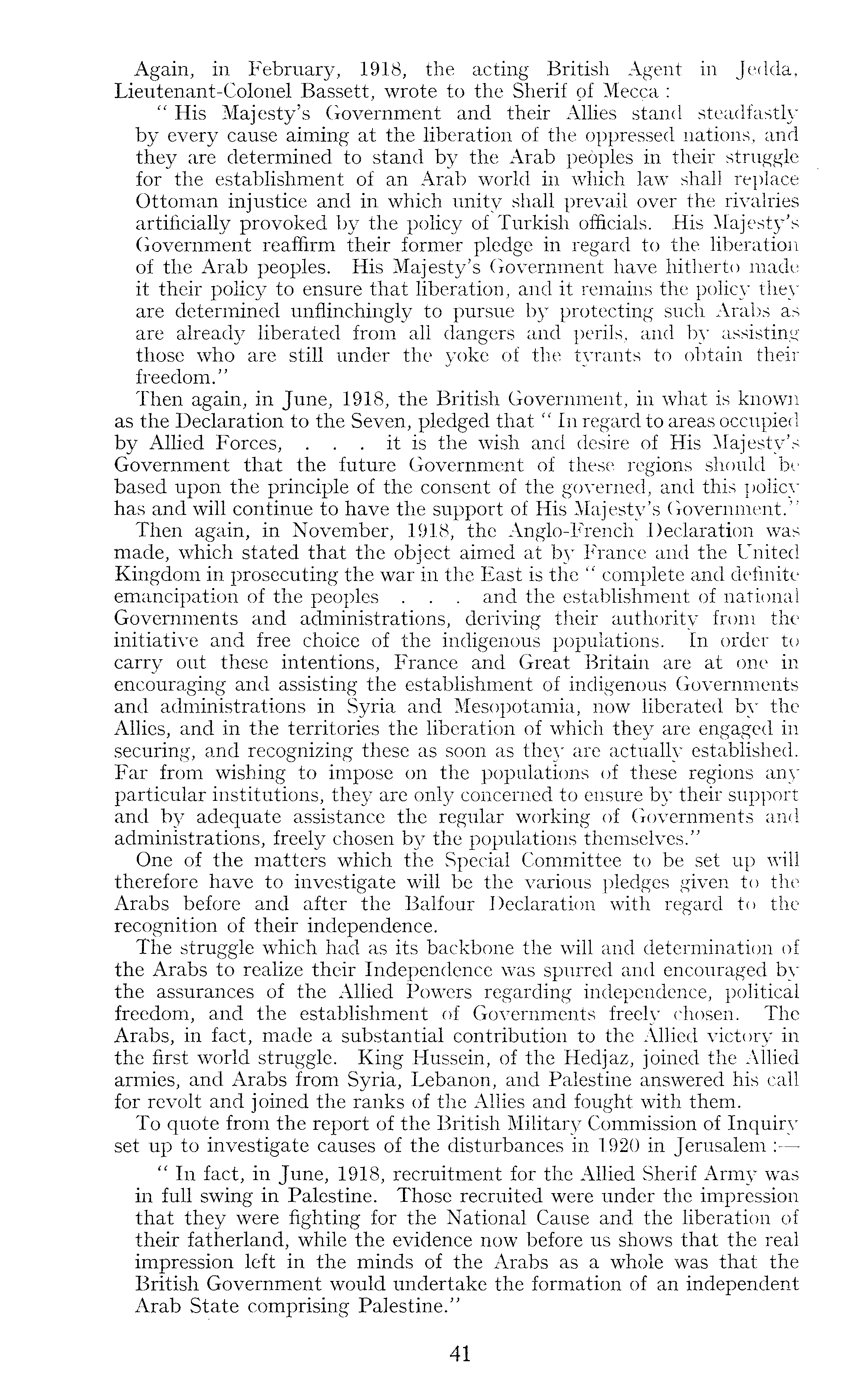 Again, in February, 1918, the acting British Agent in Jedda, Lieutenant-Colonel Bassett, wrote to the Sherif of Mecca :

" His Majesty's Government and their Allies stand steadfastly by every cause aiming at the liberation of the oppressed nations, and they are determined to stand by the Arab peoples in their struggle for the establishment of an Arab world in which law shall replace Ottoman injustice and in which unity shall prevail over the rivalries artificially provoked by the policy of Turkish officials. His Majesty's Government reaffirm their former pledge in regard to the liberation of the Arab peoples. His Majesty's Government have hitherto made it their policy to ensure that liberation, and it remains the policy they are determined unflinchingly to pursue by protecting such Arabs as are already liberated from all dangers and perils, and by assisting those who are still under the yoke of the tyrants to obtain their freedom."

Then again, in June, 1918, the British Government, in what is known as the Declaration to the Seven, pledged that " In regard to areas occupied by Allied Forces, . . . it is the wish and desire of His Majesty's Government that the future Government of these regions should be based upon the principle of the consent of the governed, and this policy has and will continue to have the support of His Majesty's Government."

Then again, in November, 1918, the Anglo-French Declaration was made, which stated that the object aimed at by France and the United Kingdom in prosecuting the war in the East is the " complete and definite emancipation of the peoples . . . and the establishment of national Governments and administrations, deriving their authority from the initiative and free choice of the indigenous populations. In order to carry out these intentions, France and Great Britain are at one in encouraging and assisting the establishment of indigenous Governments and administrations in Syria and Mesopotamia, now liberated by the Allies, and in the territories the liberation of which they are engaged in securing, and recognizing these as soon as they are actually established. Far from wishing to impose on the populations of these regions any particular institutions, they are only concerned to ensure by their support and by adequate assistance the regular working of Governments and administrations, freely chosen by the populations themselves."

One of the matters which the Special Committee to be set up will therefore have to investigate will be the various pledges given to the Arabs before and after the Balfour Declaration with regard to the recognition of their independence.

The struggle which had as its backbone the will and determination of the Arabs to realize their Independence was spurred and encouraged by the assurances of the Allied Powers regarding independence, political freedom, and the establishment of Governments freely chosen. The Arabs, in fact, made a substantial contribution to the Allied victory in the first world struggle. King Hussein, of the Hedjaz, joined the Allied armies, and Arabs from Syria, Lebanon, and Palestine answered his call for revolt and joined the ranks of the Allies and fought with them.

To quote from the report of the British Military Commission of Inquiry set up to investigate causes of the disturbances in 1920 in Jerusalem :—

" In fact, in June, 1918, recruitment for the Allied Sherif Army was in full swing in Palestine. Those recruited were under the impression that they were fighting for the National Cause and the liberation of their fatherland, while the evidence now before us shows that the real impression left in the minds of the Arabs as a whole was that the British Government would undertake the formation of an independent Arab State comprising Palestine."

41